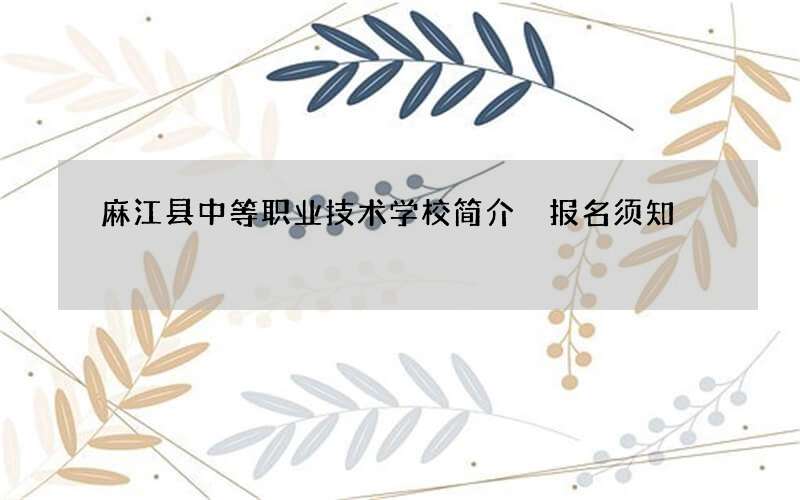 麻江县中等职业技术学校简介　报名须知